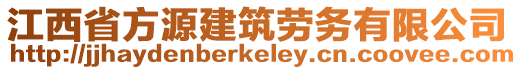 江西省方源建筑劳务有限公司
http://jjhaydenberkeley.cn.coovee.com